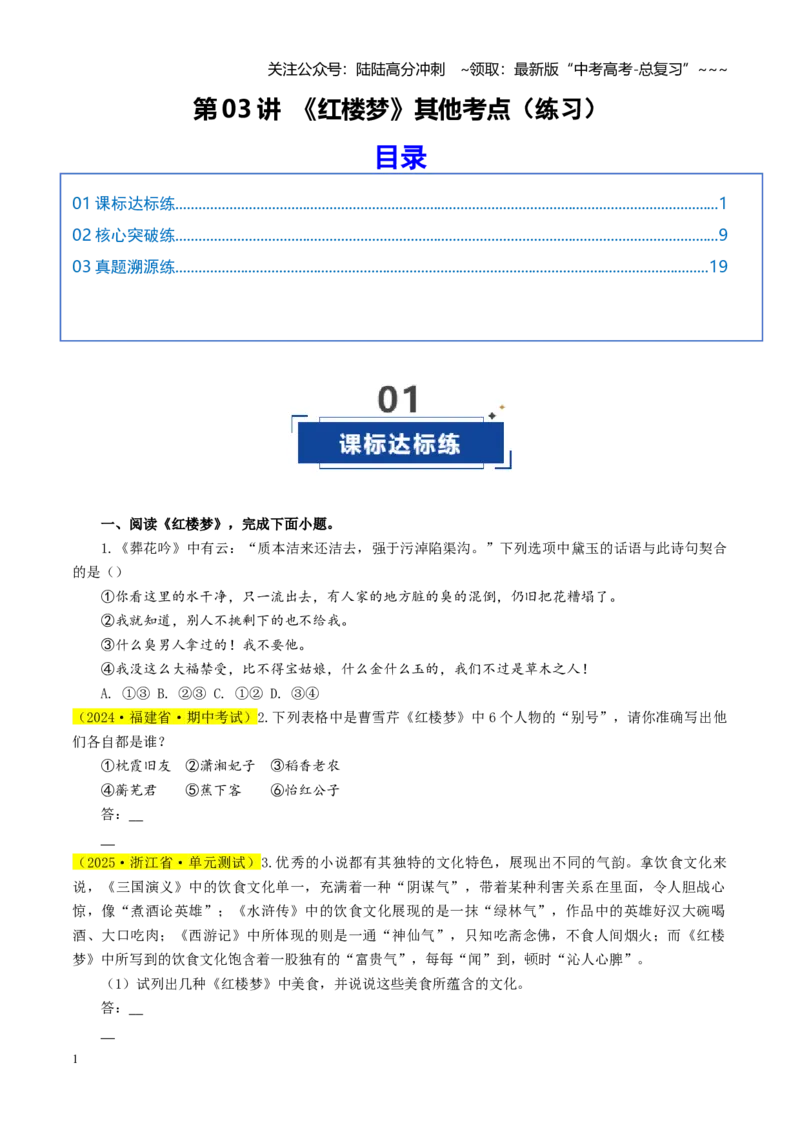 关注公众号：陆陆高分冲刺 ~领取：最新版“中考高考-总复习”~~~

第03讲 《红楼梦》其他考点（练习）

目录

01课标达标练 1
02核心突破练 9
03真题溯源练 19

01

课标达标练

一、阅读《红楼梦》，完成下面小题。

1.《葬花吟》中有云：“质本洁来还洁去，强于污淖陷渠沟。”下列选项中黛玉的话语与此诗句契合的是（）

①你看这里的水干净，只一流出去，有人家的地方脏的臭的混倒，仍旧把花糟塌了。

②我就知道，别人不挑剩下的也不给我。

③什么臭男人拿过的！我不要他。

④我没这么大福禁受，比不得宝姑娘，什么金什么玉的，我们不过是草木之人！

A. ①③ B. ②③ C. ①② D. ③④

（2024·福建省·期中考试）2.下列表格中是曹雪芹《红楼梦》中6个人物的“别号”，请你准确写出他们各自都是谁？

①枕霞旧友 ②潇湘妃子 ③稻香老农

④蘅芜君 ⑤蕉下客 ⑥怡红公子

答：____

____

（2025·浙江省·单元测试）3.优秀的小说都有其独特的文化特色，展现出不同的气韵。拿饮食文化来说，《三国演义》中的饮食文化单一，充满着一种“阴谋气”，带着某种利害关系在里面，令人胆战心惊，像“煮酒论英雄”；《水浒传》中的饮食文化展现的是一抹“绿林气”，作品中的英雄好汉大碗喝酒、大口吃肉；《西游记》中所体现的则是一通“神仙气”，只知吃斋念佛，不食人间烟火；而《红楼梦》中所写到的饮食文化饱含着一股独有的“富贵气”，每每“闻”到，顿时“沁人心脾”。

（1）试列出几种《红楼梦》中美食，并说说这些美食所蕴含的文化。

答：____

____

1